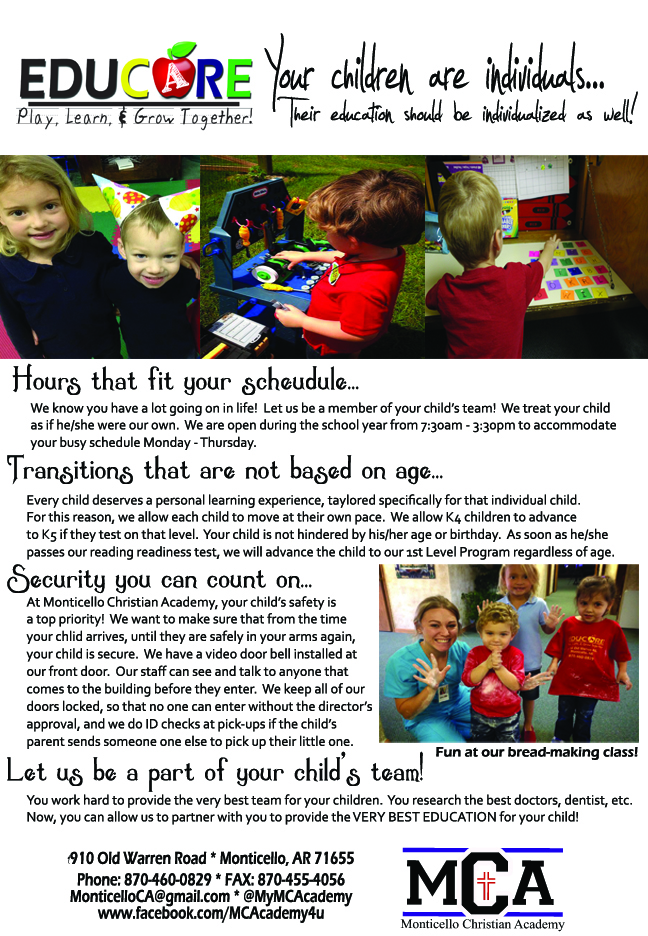 EDUCARE
Play, Learn, & Grow Together!

Your children are individuals...
Their education should be individualized as well!

Hours that fit your scheudule...

We know you have a lot going on in life! Let us be a member of your child's team! We treat your child as if he/she were our own. We are open during the school year from 7:30am - 3:30pm to accommodate your busy schedule Monday - Thursday.

Transitions that are not based on age...

Every child deserves a personal learning experience, taylored specifically for that individual child. For this reason, we allow each child to move at their own pace. We allow K4 children to advance to K5 if they test on that level. Your child is not hindered by his/her age or birthday. As soon as he/she passes our reading readiness test, we will advance the child to our 1st Level Program regardless of age.

Security you can count on...

At Monticello Christian Academy, your child's safety is a top priority! We want to make sure that from the time your chlid arrives, until they are safely in your arms again, your child is secure. We have a video door bell installed at our front door. Our staff can see and talk to anyone that comes to the building before they enter. We keep all of our doors locked, so that no one can enter without the director's approval, and we do ID checks at pick-ups if the child's parent sends someone one else to pick up their little one.

EDUCARE

Fun at our bread-making class!

Let us be a part of your child's team!

You work hard to provide the very best team for your children. You research the best doctors, dentist, etc. Now, you can allow us to partner with you to provide the VERY BEST EDUCATION for your child!

910 Old Warren Road * Monticello, AR 71655
Phone: 870-460-0829 * FAX: 870-455-4056
MonticelloCA@gmail.com * @MyMCAcademy
www.facebook.com/MCAcademy4u

MCA
Monticello Christian Academy